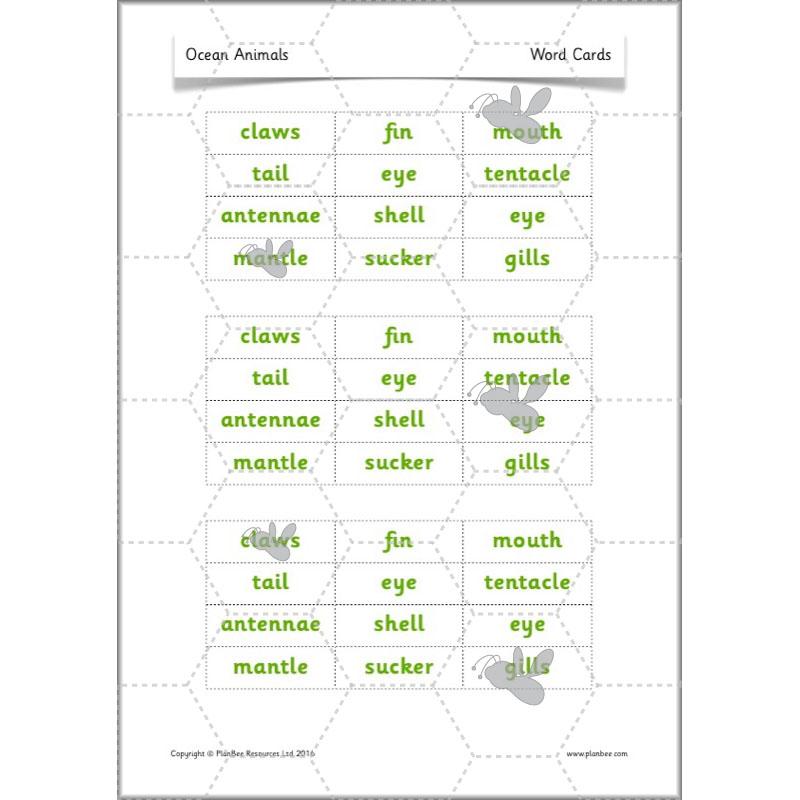 Ocean Animals

Word Cards

| claws | fin | mouth |
|---|---|---|
| tail | eye | tentacle |
| antennae | shell | eye |
| mantle | sucker | gills |

| claws | fin | mouth |
|---|---|---|
| tail | eye | tentacle |
| antennae | shell | eye |
| mantle | sucker | gills |

| claws | fin | mouth |
|---|---|---|
| tail | eye | tentacle |
| antennae | shell | eye |
| mantle | sucker | gills |

Copyright © PlanBee Resources Ltd 2016

www.planbee.com